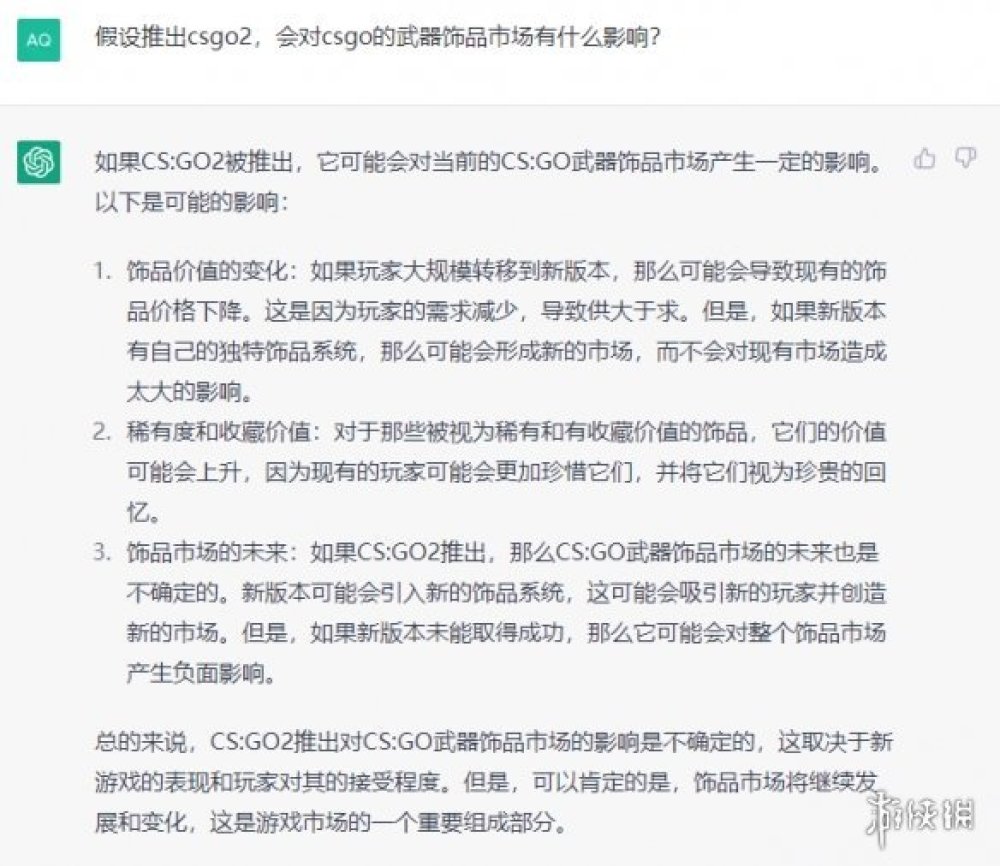 AQ

假设推出csgo2，会对csgo的武器饰品市场有什么影响？

如果CS:GO2被推出，它可能会对当前的CS:GO武器饰品市场产生一定的影响。以下是可能的影响：

1. 饰品价值的变化：如果玩家大规模转移到新版本，那么可能会导致现有的饰品价格下降。这是因为玩家的需求减少，导致供大于求。但是，如果新版本有自己的独特饰品系统，那么可能会形成新的市场，而不会对现有市场造成太大的影响。
2. 稀有度和收藏价值：对于那些被视为稀有和有收藏价值的饰品，它们的价值可能会上升，因为现有的玩家可能会更加珍惜它们，并将它们视为珍贵的回忆。
3. 饰品市场的未来：如果CS:GO2推出，那么CS:GO武器饰品市场的未来也是不确定的。新版本可能会引入新的饰品系统，这可能会吸引新的玩家并创造新的市场。但是，如果新版本未能取得成功，那么它可能会对整个饰品市场产生负面影响。

总的来说，CS:GO2推出对CS:GO武器饰品市场的影响是不确定的，这取决于新游戏的表现和玩家对其的接受程度。但是，可以肯定的是，饰品市场将继续发展和变化，这是游戏市场的一个重要组成部分。

游侠网